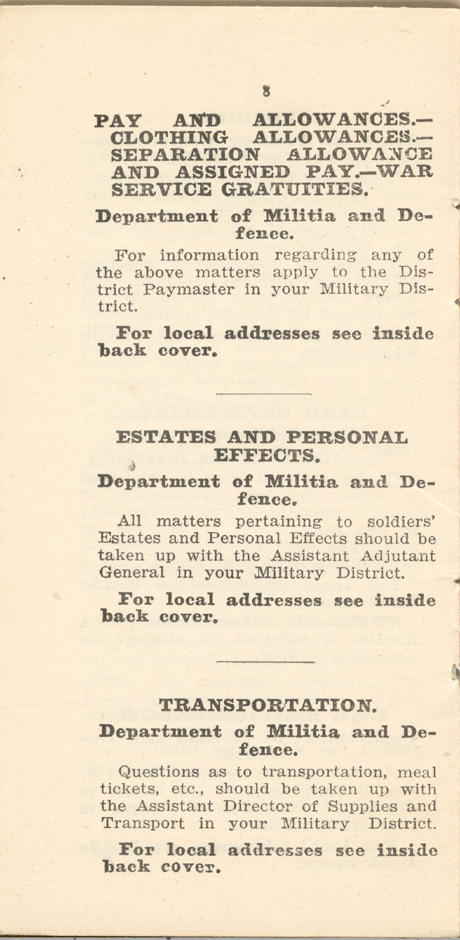 8

PAY AND ALLOWANCES.— CLOTHING ALLOWANCES.— SEPARATION ALLOWANCE AND ASSIGNED PAY.—WAR SERVICE GRATUITIES.

Department of Militia and Defence.

For information regarding any of the above matters apply to the District Paymaster in your Military District.

For local addresses see inside back cover.

ESTATES AND PERSONAL EFFECTS.

Department of Militia and Defence.

All matters pertaining to soldiers' Estates and Personal Effects should be taken up with the Assistant Adjutant General in your Military District.

For local addresses see inside back cover.

TRANSPORTATION.

Department of Militia and Defence.

Questions as to transportation, meal tickets, etc., should be taken up with the Assistant Director of Supplies and Transport in your Military District.

For local addresses see inside back cover.